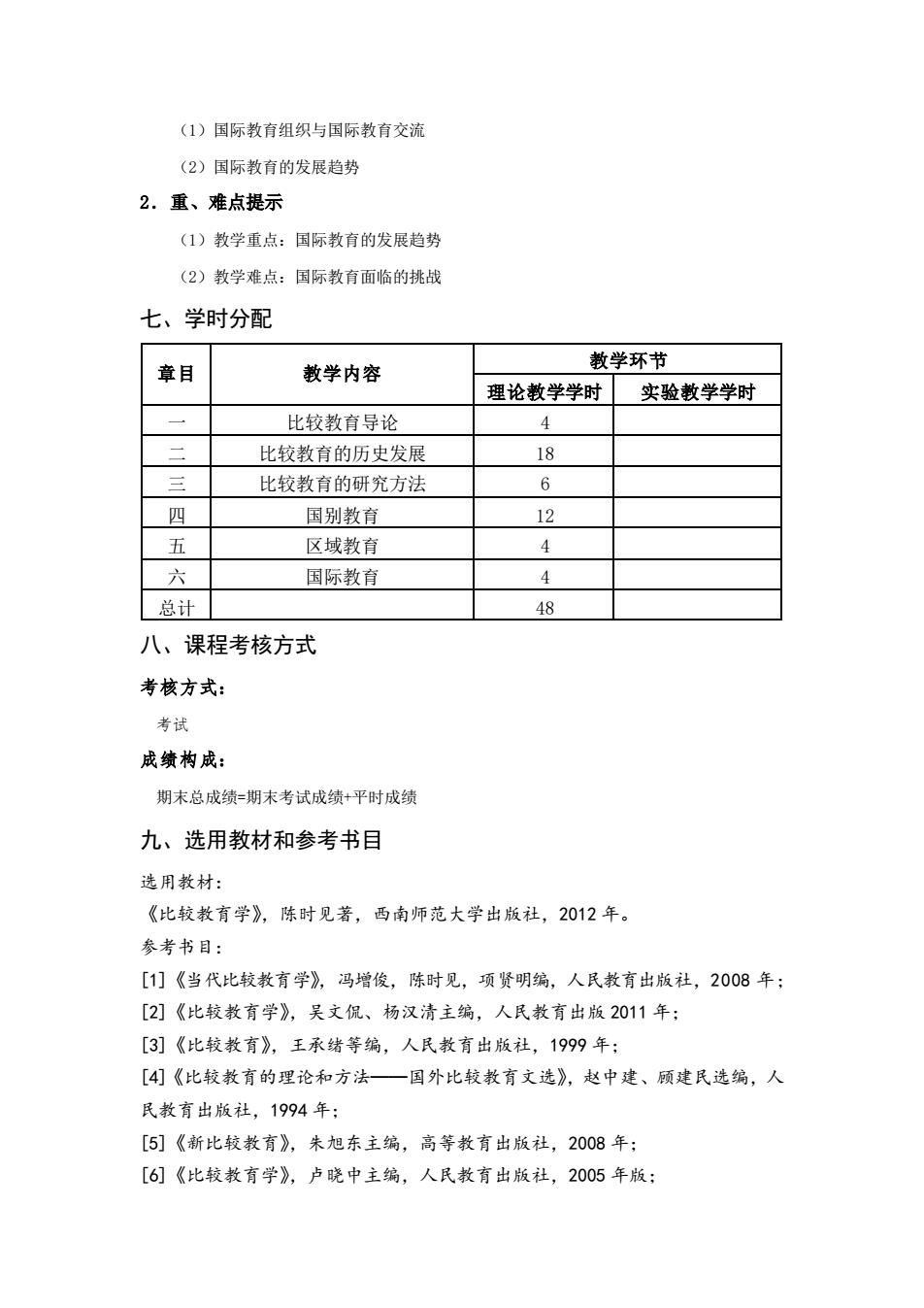 （1）国际教育组织与国际教育交流

（2）国际教育的发展趋势

2．重、难点提示

（1）教学重点：国际教育的发展趋势

（2）教学难点：国际教育面临的挑战

七、学时分配

| 章目 | 教学内容 | 教学环节 | |
|---|---|---|---|
| | | 理论教学学时 | 实验教学学时 |
| 一 | 比较教育导论 | 4 | |
| 二 | 比较教育的历史发展 | 18 | |
| 三 | 比较教育的研究方法 | 6 | |
| 四 | 国别教育 | 12 | |
| 五 | 区域教育 | 4 | |
| 六 | 国际教育 | 4 | |
| 总计 | | 48 | |

八、课程考核方式

考核方式：

考试

成绩构成：

期末总成绩=期末考试成绩+平时成绩

九、选用教材和参考书目

选用教材：

《比较教育学》，陈时见著，西南师范大学出版社，2012 年。

参考书目：

[1]《当代比较教育学》，冯增俊，陈时见，项贤明编，人民教育出版社，2008 年；

[2]《比较教育学》，吴文侃、杨汉清主编，人民教育出版 2011 年；

[3]《比较教育》，王承绪等编，人民教育出版社，1999 年；

[4]《比较教育的理论和方法——国外比较教育文选》，赵中建、顾建民选编，人民教育出版社，1994 年；

[5]《新比较教育》，朱旭东主编，高等教育出版社，2008 年；

[6]《比较教育学》，卢晓中主编，人民教育出版社，2005 年版；